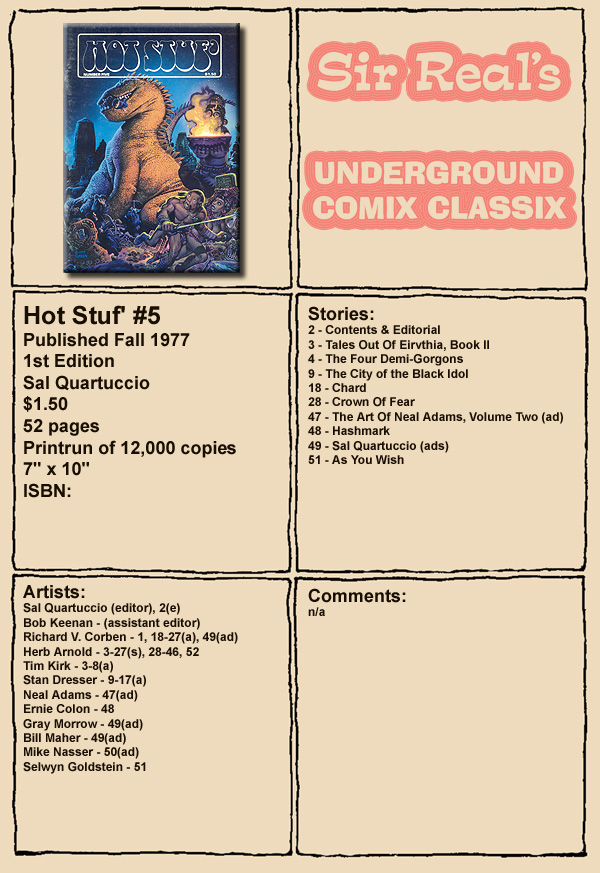 HOT STUF'
NUMBER FIVE
$1.50

Sir Real's

UNDERGROUND COMIX CLASSIX

Hot Stuf' #5
Published Fall 1977
1st Edition
Sal Quartuccio
$1.50
52 pages
Printrun of 12,000 copies
7" x 10"
ISBN:

Stories:
2 - Contents & Editorial
3 - Tales Out Of Eirvthia, Book II
4 - The Four Demi-Gorgons
9 - The City of the Black Idol
18 - Chard
28 - Crown Of Fear
47 - The Art Of Neal Adams, Volume Two (ad)
48 - Hashmark
49 - Sal Quartuccio (ads)
51 - As You Wish

Artists:
Sal Quartuccio (editor), 2(e)
Bob Keenan - (assistant editor)
Richard V. Corben - 1, 18-27(a), 49(ad)
Herb Arnold - 3-27(s), 28-46, 52
Tim Kirk - 3-8(a)
Stan Dresser - 9-17(a)
Neal Adams - 47(ad)
Ernie Colon - 48
Gray Morrow - 49(ad)
Bill Maher - 49(ad)
Mike Nasser - 50(ad)
Selwyn Goldstein - 51

Comments:
n/a